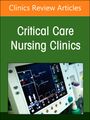 Clinics Review Articles

Critical Care Nursing Clinics